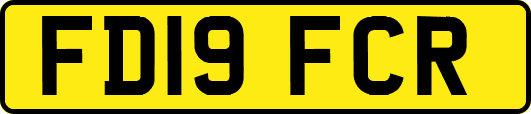 FD19 FCR